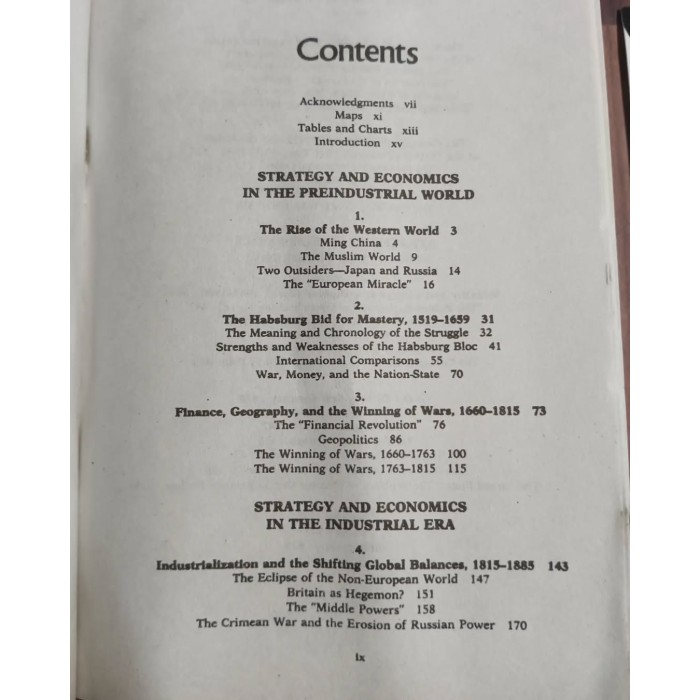 Contents

Acknowledgments vii
Maps xi
Tables and Charts xiii
Introduction xv

STRATEGY AND ECONOMICS IN THE PREINDUSTRIAL WORLD

1.
The Rise of the Western World 3
Ming China 4
The Muslim World 9
Two Outsiders—Japan and Russia 14
The "European Miracle" 16

2.
The Habsburg Bid for Mastery, 1519–1659 31
The Meaning and Chronology of the Struggle 32
Strengths and Weaknesses of the Habsburg Bloc 41
International Comparisons 55
War, Money, and the Nation-State 70

3.
Finance, Geography, and the Winning of Wars, 1660–1815 73
The "Financial Revolution" 76
Geopolitics 86
The Winning of Wars, 1660–1763 100
The Winning of Wars, 1763–1815 115

STRATEGY AND ECONOMICS IN THE INDUSTRIAL ERA

4.
Industrialization and the Shifting Global Balances, 1815–1885 143
The Eclipse of the Non-European World 147
Britain as Hegemon? 151
The "Middle Powers" 158
The Crimean War and the Erosion of Russian Power 170

ix